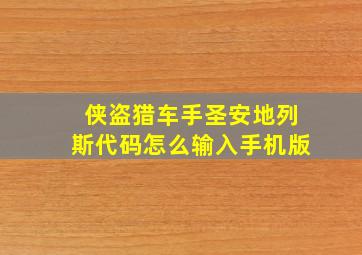 侠盗猎车手圣安地列斯代码怎么输入手机版